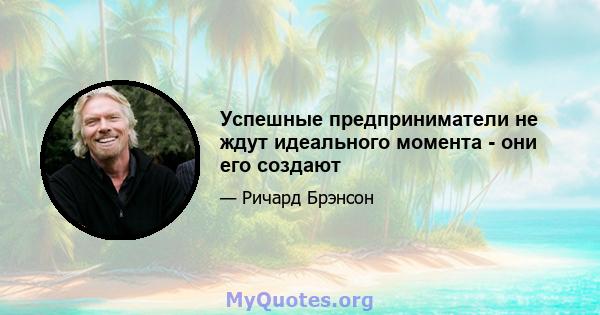 Успешные предприниматели не ждут идеального момента - они его создают

— Ричард Брэнсон

MyQuotes.org